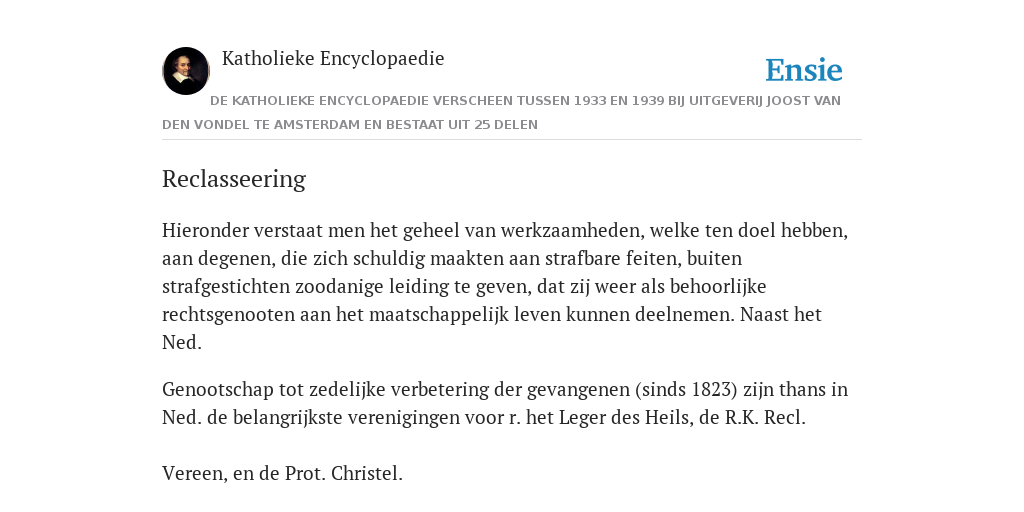 Katholieke Encyclopaedie

Ensie

DE KATHOLIEKE ENCYCLOPAEDIE VERSCHEEN TUSSEN 1933 EN 1939 BIJ UITGEVERIJ JOOST VAN DEN VONDEL TE AMSTERDAM EN BESTAAT UIT 25 DELEN

Reclasseering

Hieronder verstaat men het geheel van werkzaamheden, welke ten doel hebben, aan degenen, die zich schuldig maakten aan strafbare feiten, buiten strafgestichten zoodanige leiding te geven, dat zij weer als behoorlijke rechtsgenooten aan het maatschappelijk leven kunnen deelnemen. Naast het Ned.

Genootschap tot zedelijke verbetering der gevangenen (sinds 1823) zijn thans in Ned. de belangrijkste verenigingen voor r. het Leger des Heils, de R.K. Recl.

Vereen, en de Prot. Christel.